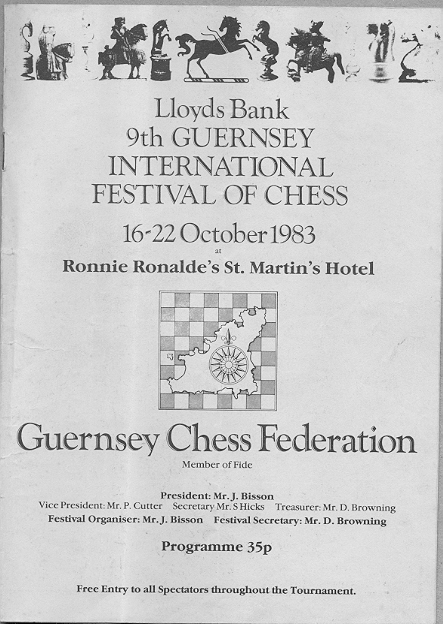 Lloyds Bank
9th GUERNSEY
INTERNATIONAL
FESTIVAL OF CHESS

16-22 October 1983
at
Ronnie Ronalde's St. Martin's Hotel

Guernsey Chess Federation
Member of Fide

President: Mr. J. Bisson
Vice President: Mr. P. Cutter Secretary Mr. S Hicks Treasurer: Mr. D. Browning
Festival Organiser: Mr. J. Bisson Festival Secretary: Mr. D. Browning

Programme 35p

Free Entry to all Spectators throughout the Tournament.